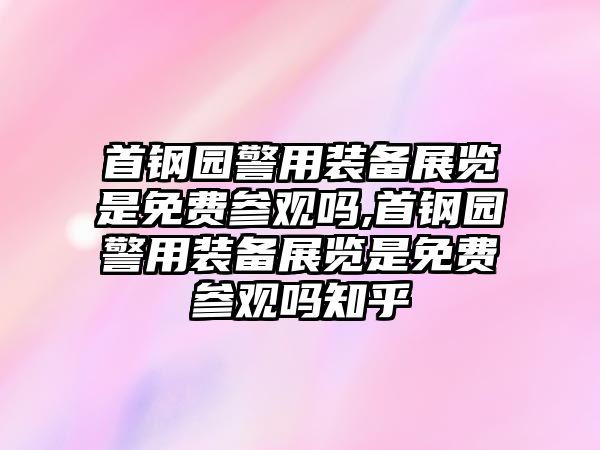 首钢园警用装备展览是免费参观吗,首钢园警用装备展览是免费参观吗知乎